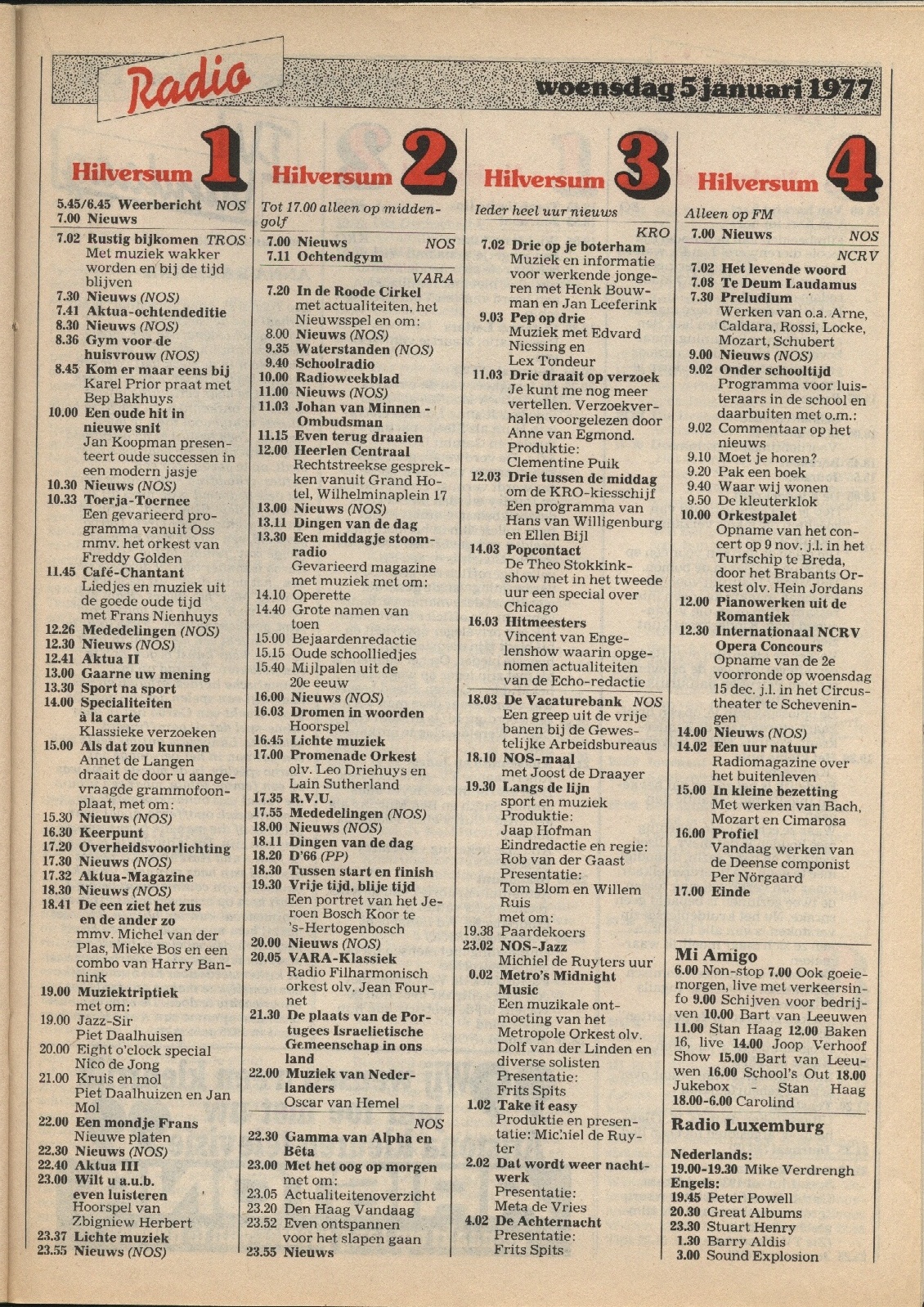 Radio

woensdag 5 januari 1977

Hilversum 1

5.45/6.45 Weerbericht NOS
7.00 Nieuws
7.02 Rustig bijkomen TROS Met muziek wakker worden en bij de tijd blijven
7.30 Nieuws (NOS)
7.41 Aktua-ochtendeditie
8.30 Nieuws (NOS)
8.36 Gym voor de huisvrouw (NOS)
8.45 Kom er maar eens bij Karel Prior praat met Bep Bakhuys
10.00 Een oude hit in nieuwe snit Jan Koopman presenteert oude successen in een modern jasje
10.30 Nieuws (NOS)
10.33 Toerja-Toernee Een gevarieerd programma vanuit Oss mmv. het orkest van Freddy Golden
11.45 Café-Chantant Liedjes en muziek uit de goede oude tijd met Frans Nienhuys
12.26 Mededelingen (NOS)
12.30 Nieuws (NOS)
12.41 Aktua II
13.00 Gaarne uw mening
13.30 Sport na sport
14.00 Specialiteiten à la carte Klassieke verzoeken
15.00 Als dat zou kunnen Annet de Langen draait de door u aangevraagde grammofoonplaat, met om:
15.30 Nieuws (NOS)
16.30 Keerpunt
17.20 Overheidsvoorlichting
17.30 Nieuws (NOS)
17.32 Aktua-Magazine
18.30 Nieuws (NOS)
18.41 De een ziet het zus en de ander zo mmv. Michel van der Plas, Mieke Bos en een combo van Harry Bannink
19.00 Muziektriptiek met om:
19.00 Jazz-Sir Piet Daalhuisen
20.00 Eight o'clock special Nico de Jong
21.00 Kruis en mol Piet Daalhuizen en Jan Mol
22.00 Een mondje Frans Nieuwe platen
22.30 Nieuws (NOS)
22.40 Aktua III
23.00 Wilt u a.u.b. even luisteren Hoorspel van Zbigniew Herbert
23.37 Lichte muziek
23.55 Nieuws (NOS)

Hilversum 2

Tot 17.00 alleen op middengolf
7.00 Nieuws NOS
7.11 Ochtendgym
VARA
7.20 In de Roode Cirkel met actualiteiten, het Nieuwsspel en om:
8.00 Nieuws (NOS)
9.35 Waterstanden (NOS)
9.40 Schoolradio
10.00 Radioweekblad
11.00 Nieuws (NOS)
11.03 Johan van Minnen - Ombudsman
11.15 Even terug draaien
12.00 Heerlen Centraal Rechtstreekse gesprekken vanuit Grand Hotel, Wilhelminaplein 17
13.00 Nieuws (NOS)
13.11 Dingen van de dag
13.30 Een middagje stoomradio Gevarieerd magazine met muziek met om:
14.10 Operette
14.40 Grote namen van toen
15.00 Bejaardenredactie
15.15 Oude schoolliedjes
15.40 Mijlpalen uit de 20e eeuw
16.00 Nieuws (NOS)
16.03 Dromen in woorden Hoorspel
16.45 Lichte muziek
17.00 Promenade Orkest olv. Leo Driehuys en Lain Sutherland
17.35 R.V.U.
17.55 Mededelingen (NOS)
18.00 Nieuws (NOS)
18.11 Dingen van de dag
18.20 D'66 (PP)
18.30 Tussen start en finish
19.30 Vrije tijd, blije tijd Een portret van het Jeroen Bosch Koor te 's-Hertogenbosch
20.00 Nieuws (NOS)
20.05 VARA-Klassiek Radio Filharmonisch orkest olv. Jean Fournet
21.30 De plaats van de Portugees Israelietische Gemeenschap in ons land
22.00 Muziek van Nederlanders Oscar van Hemel
NOS
22.30 Gamma van Alpha en Bèta
23.00 Met het oog op morgen met om:
23.05 Actualiteitenoverzicht
23.20 Den Haag Vandaag
23.52 Even ontspannen voor het slapen gaan
23.55 Nieuws

Hilversum 3

Ieder heel uur nieuws
KRO
7.02 Drie op je boterham Muziek en informatie voor werkende jongeren met Henk Bouwman en Jan Leeferink
9.03 Pep op drie Muziek met Edvard Niessing en Lex Tondeur
11.03 Drie draait op verzoek Je kunt me nog meer vertellen. Verzoekverhalen voorgelezen door Anne van Egmond. Produktie: Clementine Puik
12.03 Drie tussen de middag om de KRO-kiesschijf Een programma van Hans van Willigenburg en Ellen Bijl
14.03 Popcontact De Theo Stokkinkshow met in het tweede uur een special over Chicago
16.03 Hitmeesters Vincent van Engelenshow waarin opgenomen actualiteiten van de Echo-redactie
18.03 De Vacaturebank NOS Een greep uit de vrije banen bij de Gewestelijke Arbeidsbureaus
18.10 NOS-maal met Joost de Draayer
19.30 Langs de lijn sport en muziek Produktie: Jaap Hofman Eindredactie en regie: Rob van der Gaast Presentatie: Tom Blom en Willem Ruis met om:
19.38 Paardekoers
23.02 NOS-Jazz Michiel de Ruyters uur
0.02 Metro's Midnight Music Een muzikale ontmoeting van het Metropole Orkest olv. Dolf van der Linden en diverse solisten Presentatie: Frits Spits
1.02 Take it easy Produktie en presentatie: Michiel de Ruyter
2.02 Dat wordt weer nachtwerk Presentatie: Meta de Vries
4.02 De Achternacht Presentatie: Frits Spits

Hilversum 4

Alleen op FM
7.00 Nieuws NOS
NCRV
7.02 Het levende woord
7.08 Te Deum Laudamus
7.30 Preludium Werken van o.a. Arne, Caldara, Rossi, Locke, Mozart, Schubert
9.00 Nieuws (NOS)
9.02 Onder schooltijd Programma voor luisteraars in de school en daarbuiten met o.m.:
9.02 Commentaar op het nieuws
9.10 Moet je horen?
9.20 Pak een boek
9.40 Waar wij wonen
9.50 De kleuterklok
10.00 Orkestpalet Opname van het concert op 9 nov. j.l. in het Turfschip te Breda, door het Brabants Orkest olv. Hein Jordans
12.00 Pianowerken uit de Romantiek
12.30 Internationaal NCRV Opera Concours Opname van de 2e voorronde op woensdag 15 dec. j.l. in het Circustheater te Scheveningen
14.00 Nieuws (NOS)
14.02 Een uur natuur Radiomagazine over het buitenleven
15.00 In kleine bezetting Met werken van Bach, Mozart en Cimarosa
16.00 Profiel Vandaag werken van de Deense componist Per Nörgaard
17.00 Einde

Mi Amigo
6.00 Non-stop 7.00 Ook goeiemorgen, live met verkeersinfo 9.00 Schijven voor bedrijven 10.00 Bart van Leeuwen 11.00 Stan Haag 12.00 Baken 16, live 14.00 Joop Verhoof Show 15.00 Bart van Leeuwen 16.00 School's Out 18.00 Jukebox - Stan Haag 18.00-6.00 Carolind

Radio Luxemburg
Nederlands:
19.00-19.30 Mike Verdrengh
Engels:
19.45 Peter Powell
20.30 Great Albums
23.30 Stuart Henry
1.30 Barry Aldis
3.00 Sound Explosion